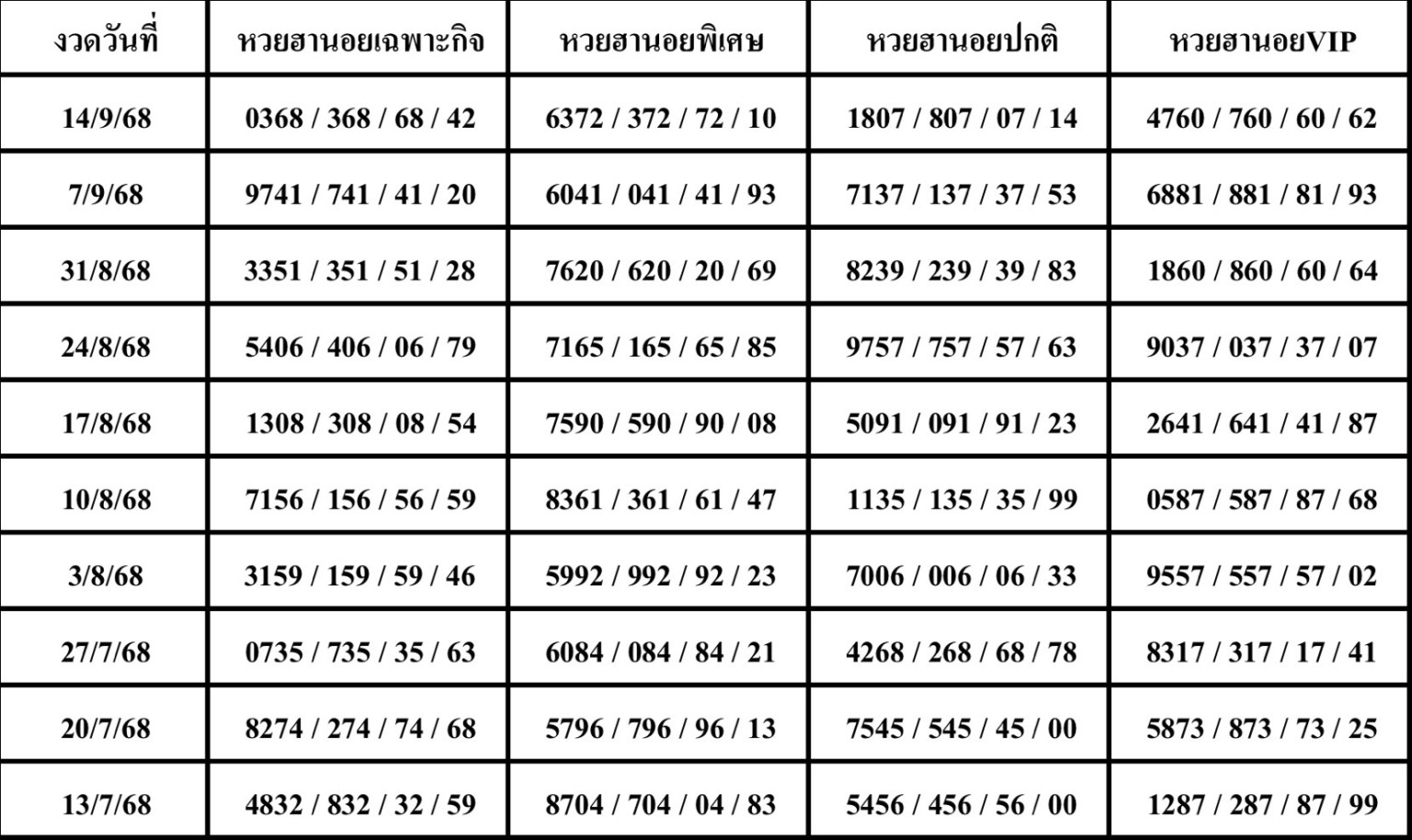 | งวดวันที่ | หวยฮานอยเฉพาะกิจ | หวยฮานอยพิเศษ | หวยฮานอยปกติ | หวยฮานอยVIP |
|---|---|---|---|---|
| 14/9/68 | 0368 / 368 / 68 / 42 | 6372 / 372 / 72 / 10 | 1807 / 807 / 07 / 14 | 4760 / 760 / 60 / 62 |
| 7/9/68 | 9741 / 741 / 41 / 20 | 6041 / 041 / 41 / 93 | 7137 / 137 / 37 / 53 | 6881 / 881 / 81 / 93 |
| 31/8/68 | 3351 / 351 / 51 / 28 | 7620 / 620 / 20 / 69 | 8239 / 239 / 39 / 83 | 1860 / 860 / 60 / 64 |
| 24/8/68 | 5406 / 406 / 06 / 79 | 7165 / 165 / 65 / 85 | 9757 / 757 / 57 / 63 | 9037 / 037 / 37 / 07 |
| 17/8/68 | 1308 / 308 / 08 / 54 | 7590 / 590 / 90 / 08 | 5091 / 091 / 91 / 23 | 2641 / 641 / 41 / 87 |
| 10/8/68 | 7156 / 156 / 56 / 59 | 8361 / 361 / 61 / 47 | 1135 / 135 / 35 / 99 | 0587 / 587 / 87 / 68 |
| 3/8/68 | 3159 / 159 / 59 / 46 | 5992 / 992 / 92 / 23 | 7006 / 006 / 06 / 33 | 9557 / 557 / 57 / 02 |
| 27/7/68 | 0735 / 735 / 35 / 63 | 6084 / 084 / 84 / 21 | 4268 / 268 / 68 / 78 | 8317 / 317 / 17 / 41 |
| 20/7/68 | 8274 / 274 / 74 / 68 | 5796 / 796 / 96 / 13 | 7545 / 545 / 45 / 00 | 5873 / 873 / 73 / 25 |
| 13/7/68 | 4832 / 832 / 32 / 59 | 8704 / 704 / 04 / 83 | 5456 / 456 / 56 / 00 | 1287 / 287 / 87 / 99 |